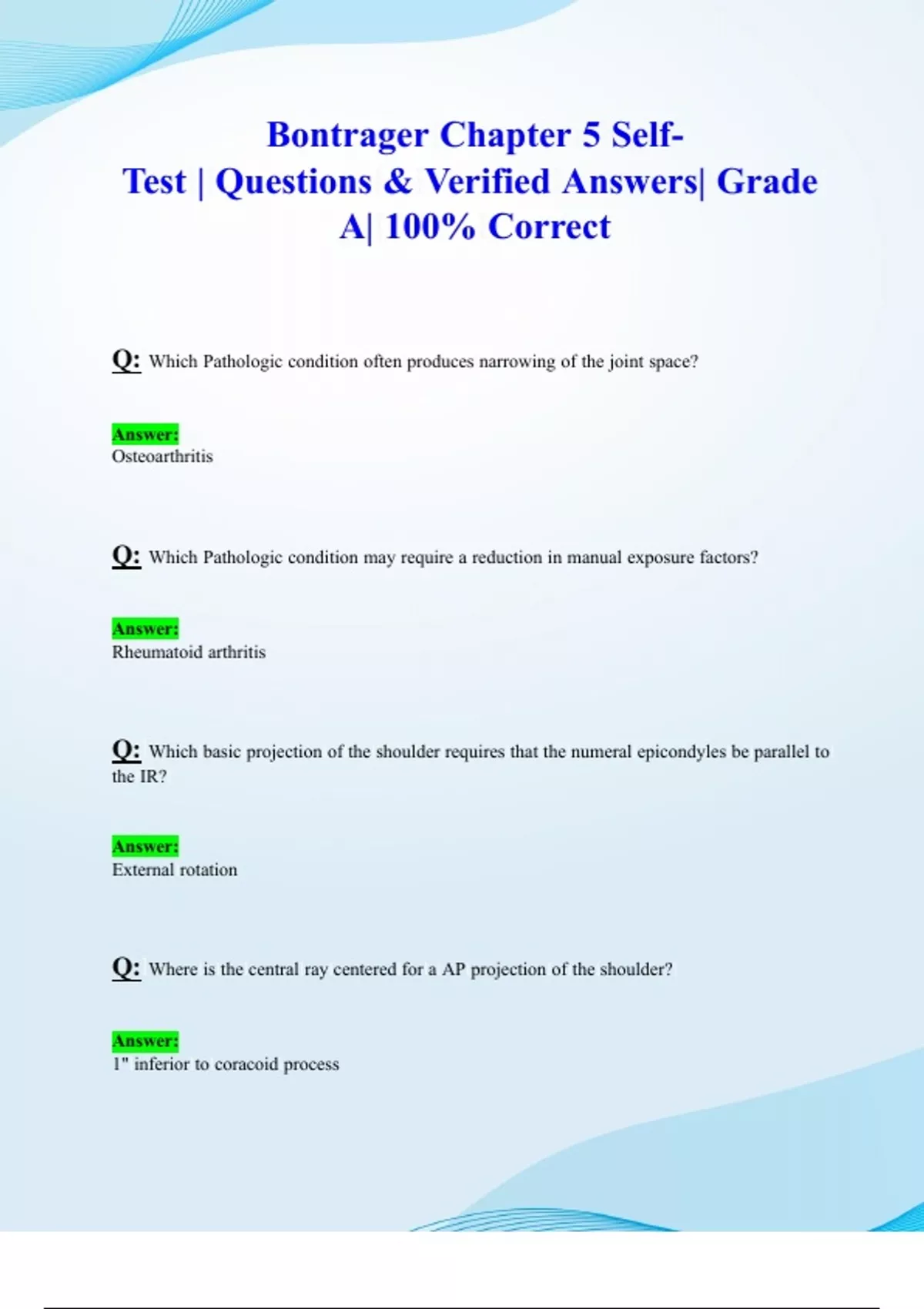 Bontrager Chapter 5 Self-Test | Questions & Verified Answers| Grade A| 100% Correct

Q: Which Pathologic condition often produces narrowing of the joint space?

Answer:
Osteoarthritis

Q: Which Pathologic condition may require a reduction in manual exposure factors?

Answer:
Rheumatoid arthritis

Q: Which basic projection of the shoulder requires that the numeral epicondyles be parallel to the IR?

Answer:
External rotation

Q: Where is the central ray centered for a AP projection of the shoulder?

Answer:
1" inferior to coracoid process